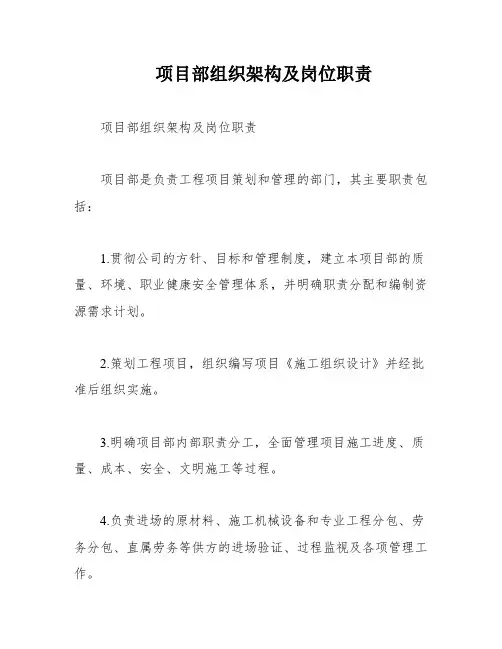 项目部组织架构及岗位职责

项目部组织架构及岗位职责

项目部是负责工程项目策划和管理的部门，其主要职责包括：

1.贯彻公司的方针、目标和管理制度，建立本项目部的质量、环境、职业健康安全管理体系，并明确职责分配和编制资源需求计划。

2.策划工程项目，组织编写项目《施工组织设计》并经批准后组织实施。

3.明确项目部内部职责分工，全面管理项目施工进度、质量、成本、安全、文明施工等过程。

4.负责进场的原材料、施工机械设备和专业工程分包、劳务分包、直属劳务等供方的进场验证、过程监视及各项管理工作。